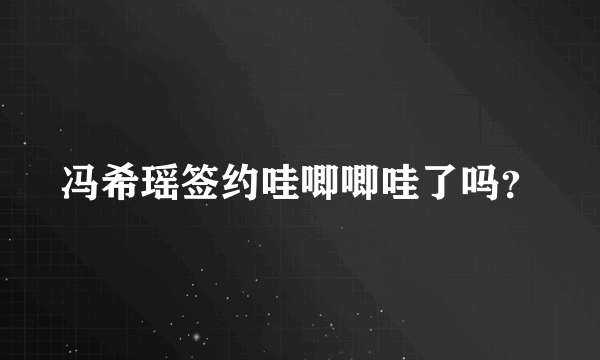 冯希瑶签约哇唧唧哇了吗?